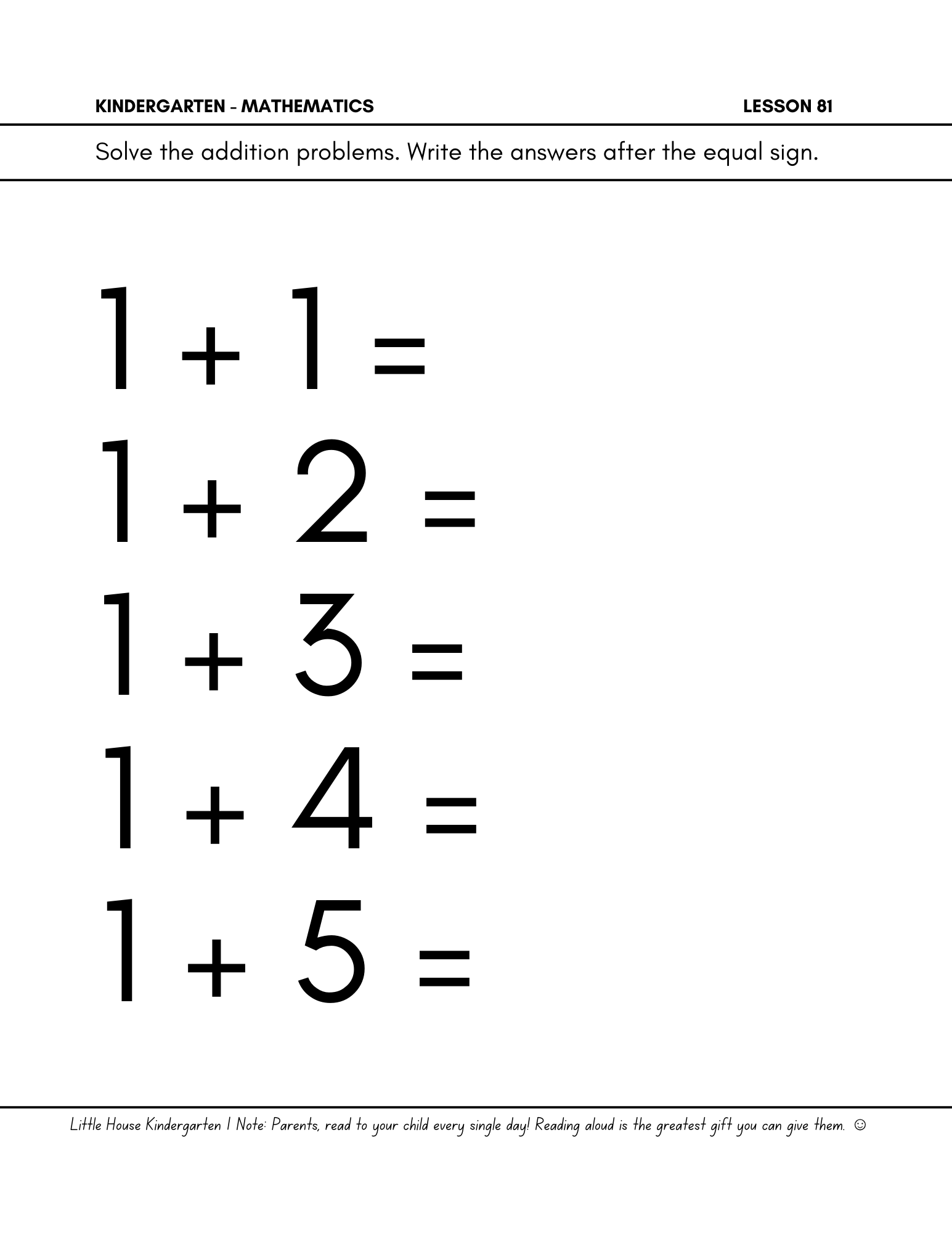 KINDERGARTEN - MATHEMATICS LESSON 81

Solve the addition problems. Write the answers after the equal sign.

$1 + 1 =$

$1 + 2 =$

$1 + 3 =$

$1 + 4 =$

$1 + 5 =$

Little House Kindergarten | Note: Parents, read to your child every single day! Reading aloud is the greatest gift you can give them. ☺